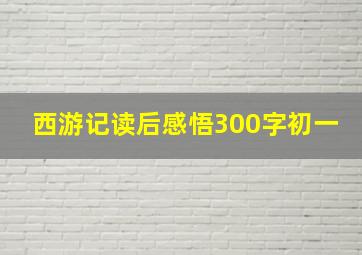 西游记读后感悟300字初一